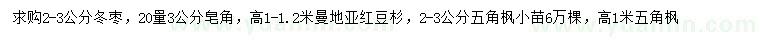 求购2-3公分冬枣，20量3公分皂角，高1-1.2米曼地亚红豆杉，2-3公分五角枫小苗6万棵，高1米五角枫